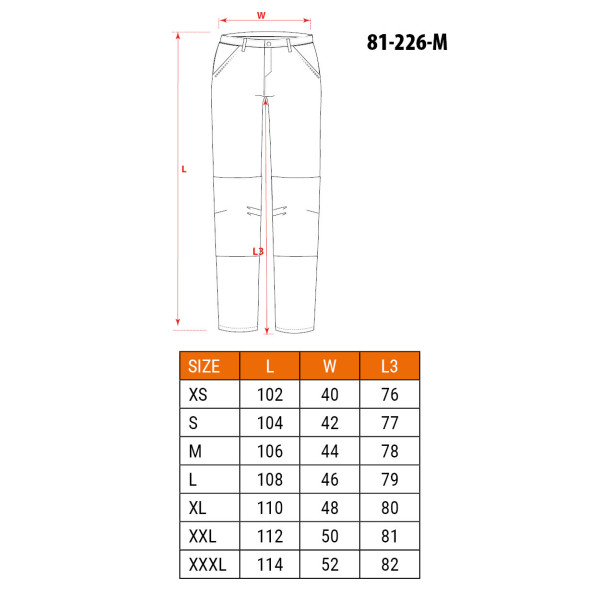 W

81-226-M

L

L3

| SIZE | L | W | L3 |
|---|---|---|---|
| XS | 102 | 40 | 76 |
| S | 104 | 42 | 77 |
| M | 106 | 44 | 78 |
| L | 108 | 46 | 79 |
| XL | 110 | 48 | 80 |
| XXL | 112 | 50 | 81 |
| XXXL | 114 | 52 | 82 |